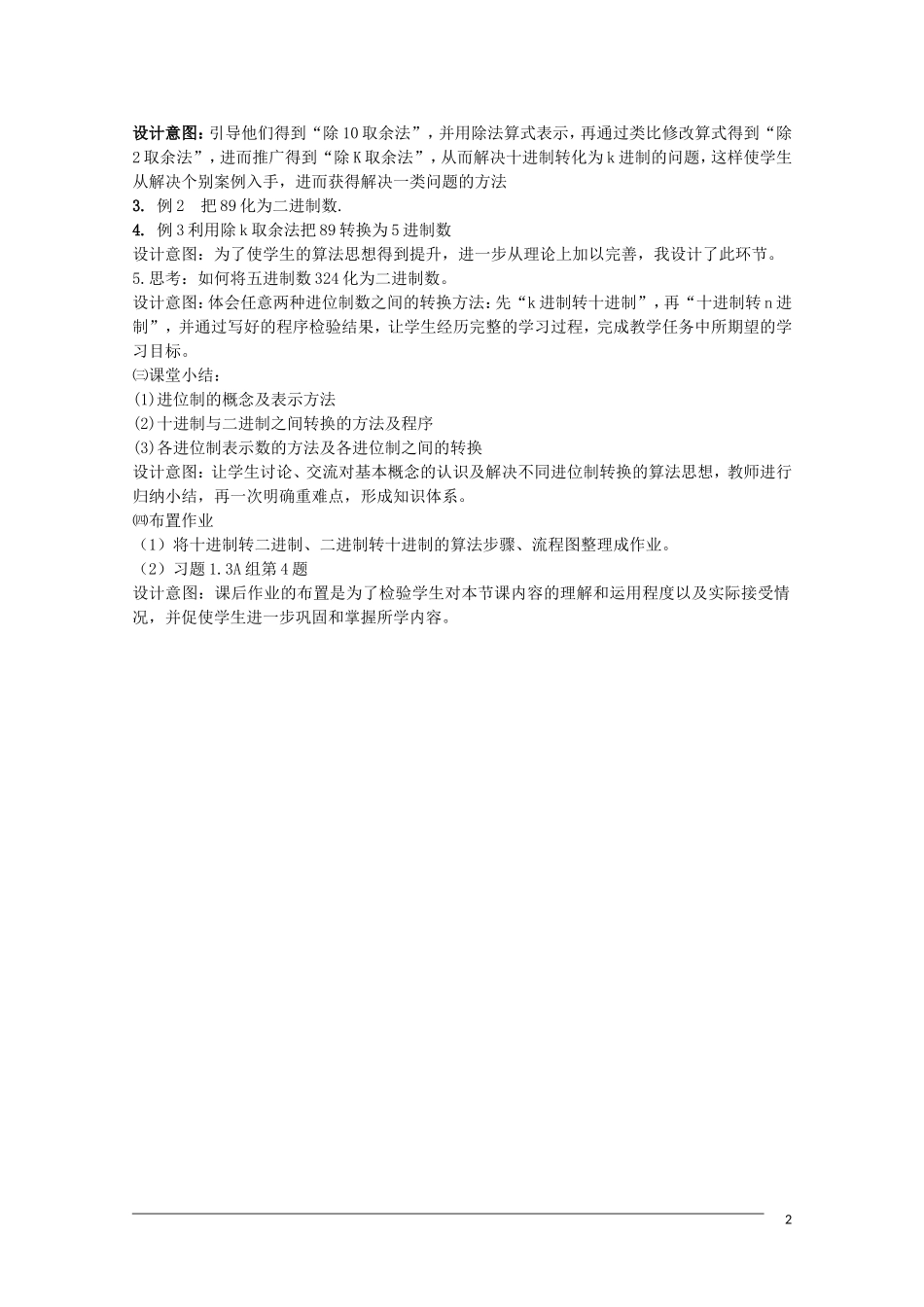 设计意图：引导他们得到“除10取余法”，并用除法算式表示，再通过类比修改算式得到“除2取余法”，进而推广得到“除K取余法”，从而解决十进制转化为k进制的问题，这样使学生从解决个别案例入手，进而获得解决一类问题的方法
3. 例2　把89化为二进制数.
4. 例3利用除k取余法把89转换为5进制数
设计意图：为了使学生的算法思想得到提升，进一步从理论上加以完善，我设计了此环节。
5.思考：如何将五进制数324化为二进制数。
设计意图：体会任意两种进位制数之间的转换方法：先“k进制转十进制”，再“十进制转n进制”，并通过写好的程序检验结果，让学生经历完整的学习过程，完成教学任务中所期望的学习目标。
㈢课堂小结：
(1)进位制的概念及表示方法
(2)十进制与二进制之间转换的方法及程序
(3)各进位制表示数的方法及各进位制之间的转换
设计意图：让学生讨论、交流对基本概念的认识及解决不同进位制转换的算法思想，教师进行归纳小结，再一次明确重难点，形成知识体系。
㈣布置作业
（1）将十进制转二进制、二进制转十进制的算法步骤、流程图整理成作业。
（2）习题1.3A组第4题
设计意图：课后作业的布置是为了检验学生对本节课内容的理解和运用程度以及实际接受情况，并促使学生进一步巩固和掌握所学内容。

2